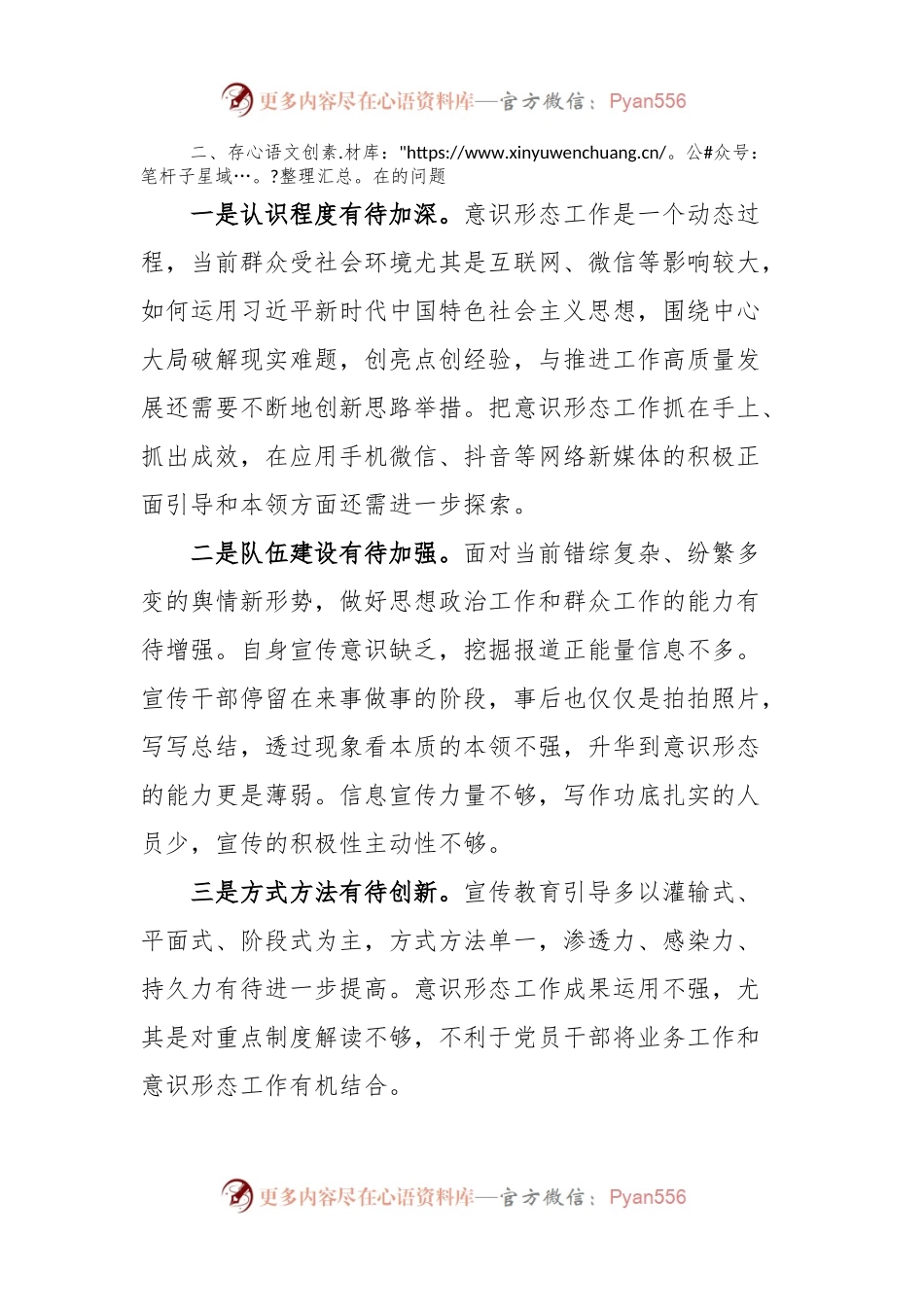 更多内容尽在心语资料库—官方微信：Pyan556

二、存心语文创素.材库："https://www.xinyuwenchuang.cn/。公#众号：笔杆子星域…。?整理汇总。在的问题

一是认识程度有待加深。意识形态工作是一个动态过程，当前群众受社会环境尤其是互联网、微信等影响较大，如何运用习近平新时代中国特色社会主义思想，围绕中心大局破解现实难题，创亮点创经验，与推进工作高质量发展还需要不断地创新思路举措。把意识形态工作抓在手上、抓出成效，在应用手机微信、抖音等网络新媒体的积极正面引导和本领方面还需进一步探索。

二是队伍建设有待加强。面对当前错综复杂、纷繁多变的舆情新形势，做好思想政治工作和群众工作的能力有待增强。自身宣传意识缺乏，挖掘报道正能量信息不多。宣传干部停留在来事做事的阶段，事后也仅仅是拍拍照片，写写总结，透过现象看本质的本领不强，升华到意识形态的能力更是薄弱。信息宣传力量不够，写作功底扎实的人员少，宣传的积极性主动性不够。

三是方式方法有待创新。宣传教育引导多以灌输式、平面式、阶段式为主，方式方法单一，渗透力、感染力、持久力有待进一步提高。意识形态工作成果运用不强，尤其是对重点制度解读不够，不利于党员干部将业务工作和意识形态工作有机结合。

更多内容尽在心语资料库—官方微信：Pyan556